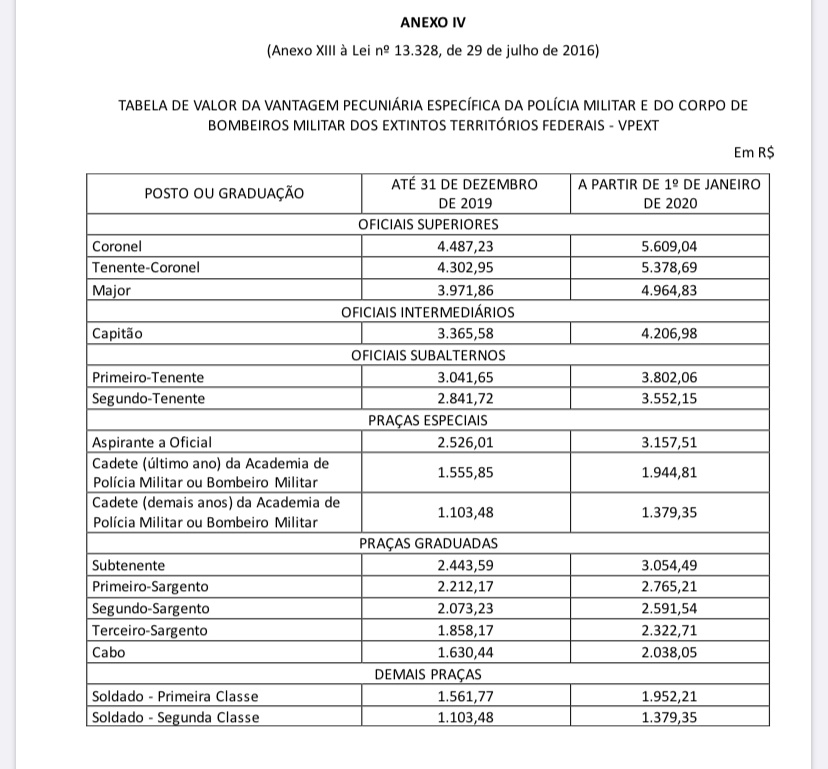 ANEXO IV

(Anexo XIII à Lei nº 13.328, de 29 de julho de 2016)

TABELA DE VALOR DA VANTAGEM PECUNIÁRIA ESPECÍFICA DA POLÍCIA MILITAR E DO CORPO DE BOMBEIROS MILITAR DOS EXTINTOS TERRITÓRIOS FEDERAIS - VPEXT

Em R$

| POSTO OU GRADUAÇÃO | ATÉ 31 DE DEZEMBRO DE 2019 | A PARTIR DE 1º DE JANEIRO DE 2020 |
|---|---|---|
| OFICIAIS SUPERIORES | | |
| Coronel | 4.487,23 | 5.609,04 |
| Tenente-Coronel | 4.302,95 | 5.378,69 |
| Major | 3.971,86 | 4.964,83 |
| OFICIAIS INTERMEDIÁRIOS | | |
| Capitão | 3.365,58 | 4.206,98 |
| OFICIAIS SUBALTERNOS | | |
| Primeiro-Tenente | 3.041,65 | 3.802,06 |
| Segundo-Tenente | 2.841,72 | 3.552,15 |
| PRAÇAS ESPECIAIS | | |
| Aspirante a Oficial | 2.526,01 | 3.157,51 |
| Cadete (último ano) da Academia de Polícia Militar ou Bombeiro Militar | 1.555,85 | 1.944,81 |
| Cadete (demais anos) da Academia de Polícia Militar ou Bombeiro Militar | 1.103,48 | 1.379,35 |
| PRAÇAS GRADUADAS | | |
| Subtenente | 2.443,59 | 3.054,49 |
| Primeiro-Sargento | 2.212,17 | 2.765,21 |
| Segundo-Sargento | 2.073,23 | 2.591,54 |
| Terceiro-Sargento | 1.858,17 | 2.322,71 |
| Cabo | 1.630,44 | 2.038,05 |
| DEMAIS PRAÇAS | | |
| Soldado - Primeira Classe | 1.561,77 | 1.952,21 |
| Soldado - Segunda Classe | 1.103,48 | 1.379,35 |